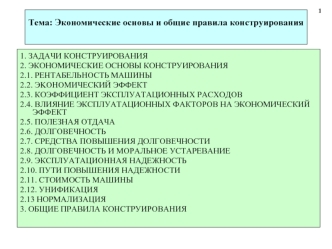 1

Тема: Экономические основы и общие правила конструирования

1. ЗАДАЧИ КОНСТРУИРОВАНИЯ
2. ЭКОНОМИЧЕСКИЕ ОСНОВЫ КОНСТРУИРОВАНИЯ
2.1. РЕНТАБЕЛЬНОСТЬ МАШИНЫ
2.2. ЭКОНОМИЧЕСКИЙ ЭФФЕКТ
2.3. КОЭФФИЦИЕНТ ЭКСПЛУАТАЦИОННЫХ РАСХОДОВ
2.4. ВЛИЯНИЕ ЭКСПЛУАТАЦИОННЫХ ФАКТОРОВ НА ЭКОНОМИЧЕСКИЙ ЭФФЕКТ
2.5. ПОЛЕЗНАЯ ОТДАЧА
2.6. ДОЛГОВЕЧНОСТЬ
2.7. СРЕДСТВА ПОВЫШЕНИЯ ДОЛГОВЕЧНОСТИ
2.8. ДОЛГОВЕЧНОСТЬ И МОРАЛЬНОЕ УСТАРЕВАНИЕ
2.9. ЭКСПЛУАТАЦИОННАЯ НАДЕЖНОСТЬ
2.10. ПУТИ ПОВЫШЕНИЯ НАДЕЖНОСТИ
2.11. СТОИМОСТЬ МАШИНЫ
2.12. УНИФИКАЦИЯ
2.13 НОРМАЛИЗАЦИЯ
3. ОБЩИЕ ПРАВИЛА КОНСТРУИРОВАНИЯ